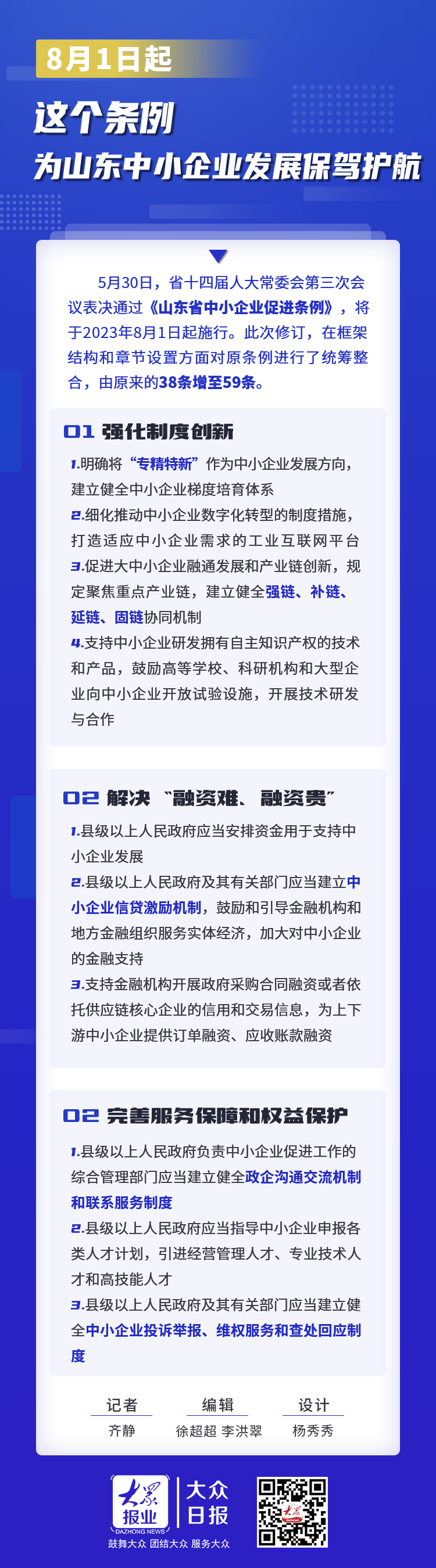 8月1日起

这个条例

为山东中小企业发展保驾护航

5月30日，省十四届人大常委会第三次会议表决通过《山东省中小企业促进条例》，将于2023年8月1日起施行。此次修订，在框架结构和章节设置方面对原条例进行了统筹整合，由原来的38条增至59条。

01 强化制度创新

1.明确将“专精特新”作为中小企业发展方向，建立健全中小企业梯度培育体系

2.细化推动中小企业数字化转型的制度措施，打造适应中小企业需求的工业互联网平台

3.促进大中小企业融通发展和产业链创新，规定聚焦重点产业链，建立健全强链、补链、延链、固链协同机制

4.支持中小企业研发拥有自主知识产权的技术和产品，鼓励高等学校、科研机构和大型企业向中小企业开放试验设施，开展技术研发与合作

02 解决“融资难、融资贵”

1.县级以上人民政府应当安排资金用于支持中小企业发展

2.县级以上人民政府及其有关部门应当建立中小企业信贷激励机制，鼓励和引导金融机构和地方金融组织服务实体经济，加大对中小企业的金融支持

3.支持金融机构开展政府采购合同融资或者依托供应链核心企业的信用和交易信息，为上下游中小企业提供订单融资、应收账款融资

02 完善服务保障和权益保护

1.县级以上人民政府负责中小企业促进工作的综合管理部门应当建立健全政企沟通交流机制和联系服务制度

2.县级以上人民政府应当指导中小企业申报各类人才计划，引进经营管理人才、专业技术人才和高技能人才

3.县级以上人民政府及其有关部门应当建立健全中小企业投诉举报、维权服务和查处回应制度

记者
齐静

编辑
徐超超 李洪翠

设计
杨秀秀

大众报业
DAZHONG NEWS
大众日报
鼓舞大众 团结大众 服务大众